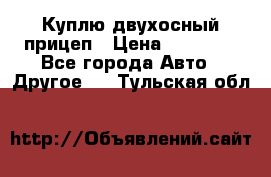 Куплю двухосный прицеп Цена
Все города Авто
Другое Тульская обл

http://Объявлений.сайт